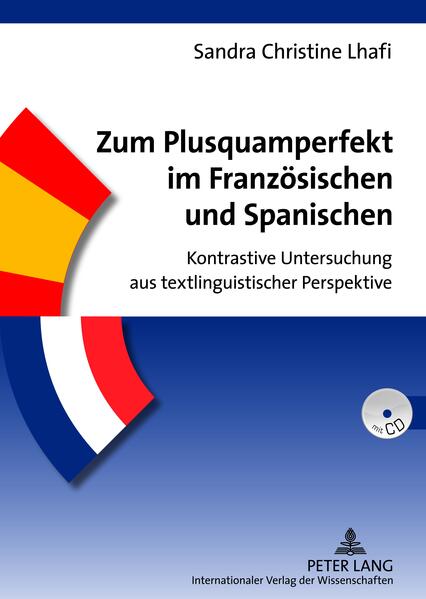 Sandra Christine Lhafi

Zum Plusquamperfekt im Französischen und Spanischen

Kontrastive Untersuchung aus textlinguistischer Perspektive

mit CD

PETER LANG
Internationaler Verlag der Wissenschaften